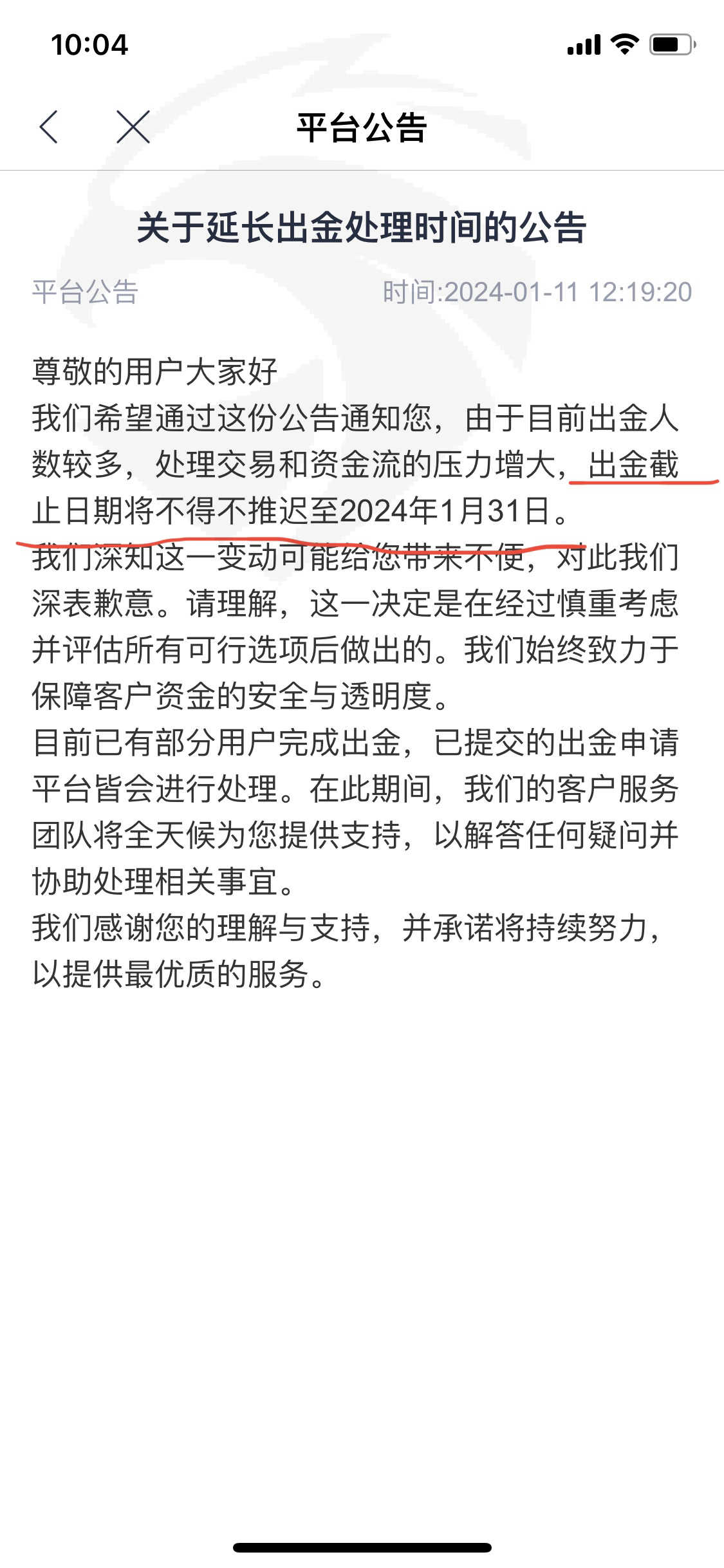 10:04

平台公告

关于延长出金处理时间的公告

平台公告

时间:2024-01-11 12:19:20

尊敬的用户大家好
我们希望通过这份公告通知您，由于目前出金人数较多，处理交易和资金流的压力增大，出金截止日期将不得不推迟至2024年1月31日。
我们深知这一变动可能给您带来不便，对此我们深表歉意。请理解，这一决定是在经过慎重考虑并评估所有可行选项后做出的。我们始终致力于保障客户资金的安全与透明度。
目前已有部分用户完成出金，已提交的出金申请平台皆会进行处理。在此期间，我们的客户服务团队将全天候为您提供支持，以解答任何疑问并协助处理相关事宜。
我们感谢您的理解与支持，并承诺将持续努力，以提供最优质的服务。